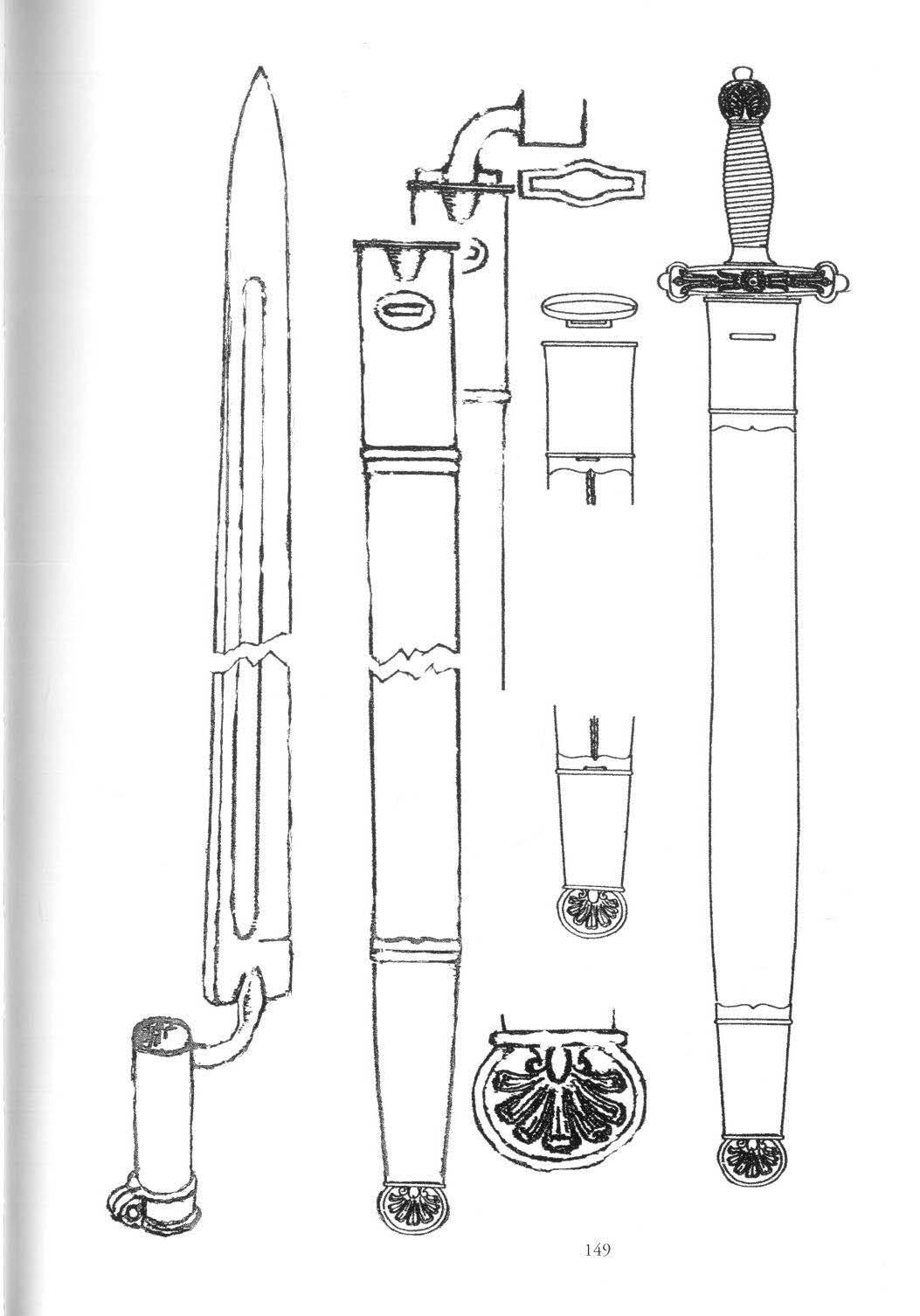 149